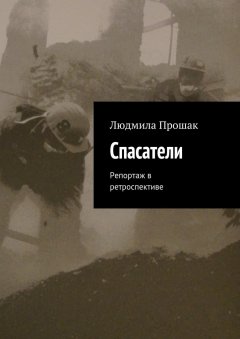 Людмила Прошак

Спасатели

Репортаж в ретроспективе